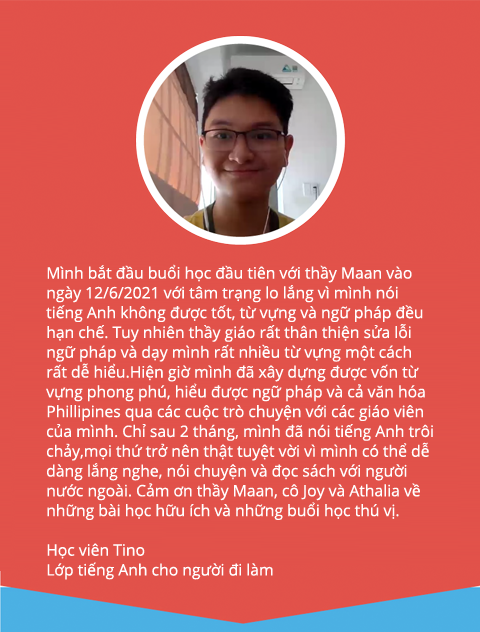 Mình bắt đầu buổi học đầu tiên với thầy Maan vào ngày 12/6/2021 với tâm trạng lo lắng vì mình nói tiếng Anh không được tốt, từ vựng và ngữ pháp đều hạn chế. Tuy nhiên thầy giáo rất thân thiện sửa lỗi ngữ pháp và dạy mình rất nhiều từ vựng một cách rất dễ hiểu.Hiện giờ mình đã xây dựng được vốn từ vựng phong phú, hiểu được ngữ pháp và cả văn hóa Phillipines qua các cuộc trò chuyện với các giáo viên của mình. Chỉ sau 2 tháng, mình đã nói tiếng Anh trôi chảy,mọi thứ trở nên thật tuyệt vời vì mình có thể dễ dàng lắng nghe, nói chuyện và đọc sách với người nước ngoài. Cảm ơn thầy Maan, cô Joy và Athalia về những bài học hữu ích và những buổi học thú vị.

Học viên Tino
Lớp tiếng Anh cho người đi làm